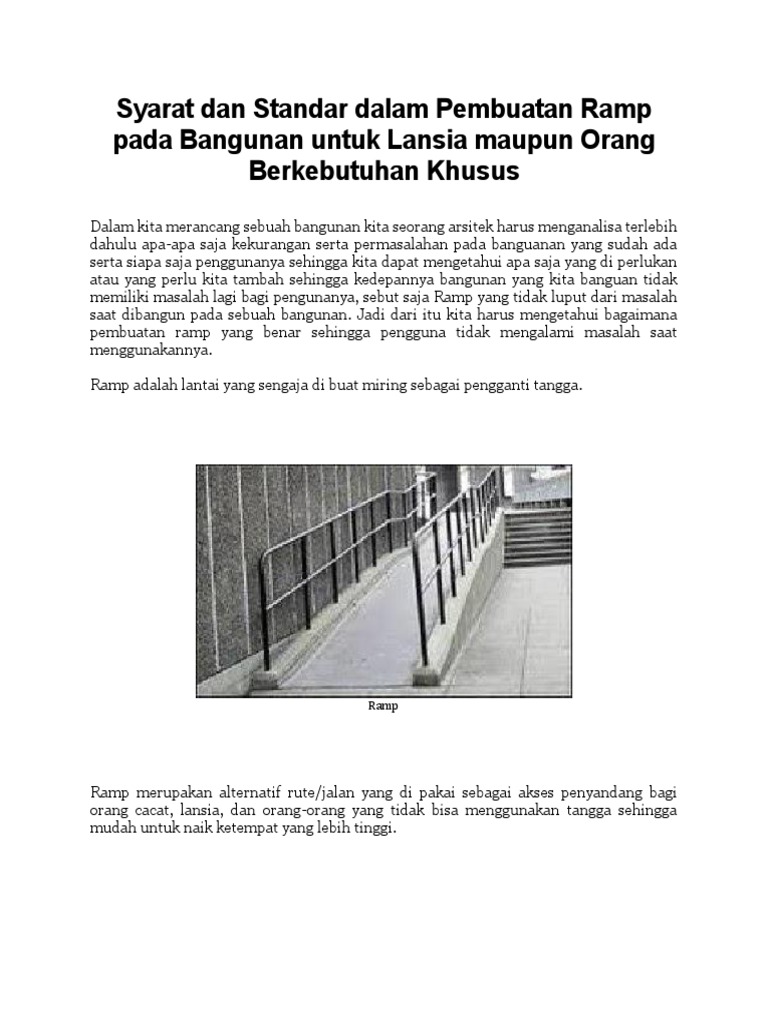 Syarat dan Standar dalam Pembuatan Ramp pada Bangunan untuk Lansia maupun Orang Berkebutuhan Khusus

Dalam kita merancang sebuah bangunan kita seorang arsitek harus menganalisa terlebih dahulu apa-apa saja kekurangan serta permasalahan pada banguanan yang sudah ada serta siapa saja penggunanya sehingga kita dapat mengetahui apa saja yang di perlukan atau yang perlu kita tambah sehingga kedepannya bangunan yang kita banguan tidak memiliki masalah lagi bagi pengunanya, sebut saja Ramp yang tidak luput dari masalah saat dibangun pada sebuah bangunan. Jadi dari itu kita harus mengetahui bagaimana pembuatan ramp yang benar sehingga pengguna tidak mengalami masalah saat menggunakannya.

Ramp adalah lantai yang sengaja di buat miring sebagai pengganti tangga.

Ramp

Ramp merupakan alternatif rute/jalan yang di pakai sebagai akses penyandang bagi orang cacat, lansia, dan orang-orang yang tidak bisa menggunakan tangga sehingga mudah untuk naik ketempat yang lebih tinggi.